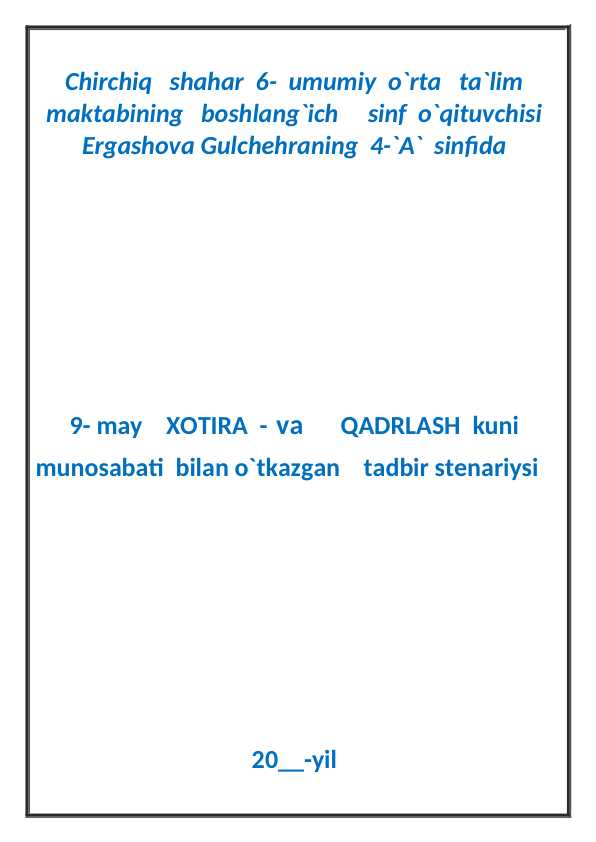 Chirchiq shahar 6- umumiy o`rta ta`lim maktabining boshlang`ich sinf o`qituvchisi Ergashova Gulchehraning 4-`A` sinfida

9- may XOTIRA - va QADRLASH kuni munosabati bilan o`tkazgan tadbir stenariysi

20__-yil